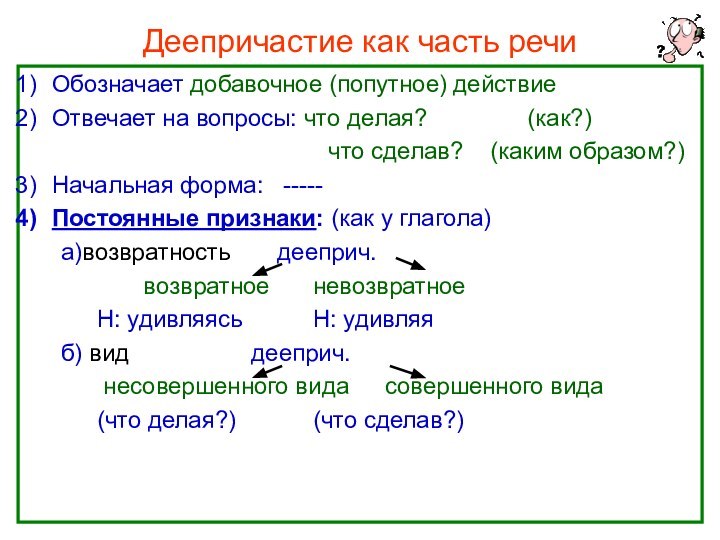 Деепричастие как часть речи

1) Обозначает добавочное (попутное) действие

2) Отвечает на вопросы: что делая? (как?)

что сделав? (каким образом?)

3) Начальная форма: -----

4) Постоянные признаки: (как у глагола)

а)возвратность дееприч.

возвратное невозвратное

Н: удивляясь Н: удивляя

б) вид дееприч.

несовершенного вида совершенного вида

(что делая?) (что сделав?)